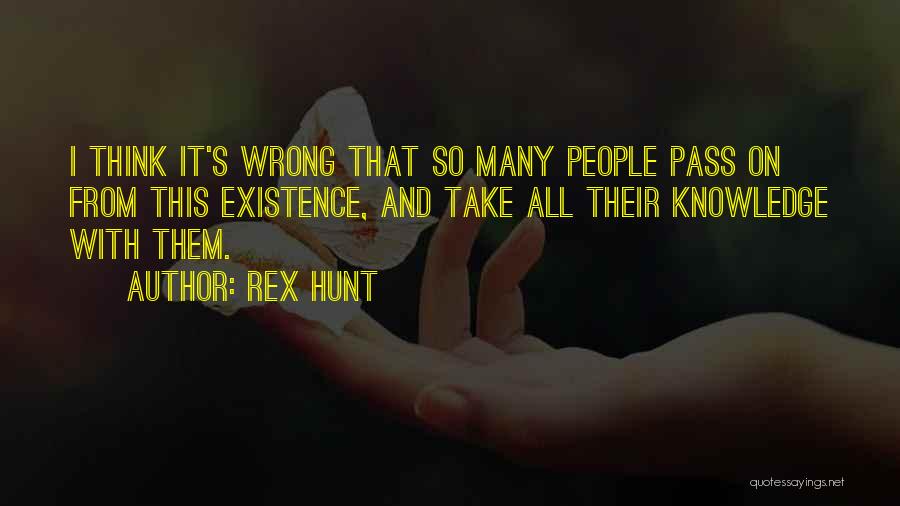 I THINK IT'S WRONG THAT SO MANY PEOPLE PASS ON FROM THIS EXISTENCE, AND TAKE ALL THEIR KNOWLEDGE WITH THEM.

AUTHOR: REX HUNT

quotessayings.net